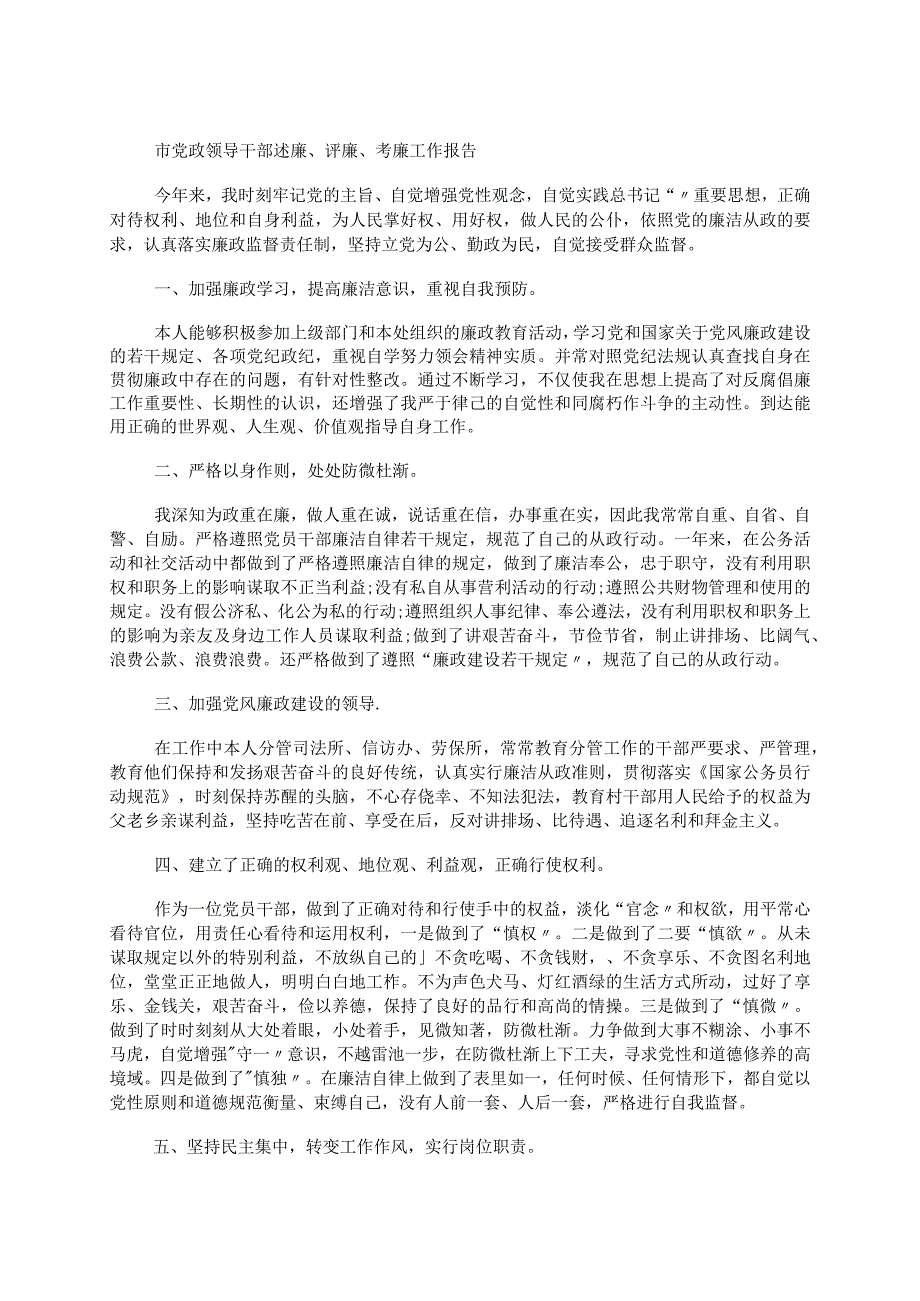 市党政领导干部述廉、评廉、考廉工作报告

今年来，我时刻牢记党的主旨、自觉增强党性观念，自觉实践总书记“〃重要思想，正确对待权利、地位和自身利益，为人民掌好权、用好权，做人民的公仆，依照党的廉洁从政的要求，认真落实廉政监督责任制，坚持立党为公、勤政为民，自觉接受群众监督。

一、加强廉政学习，提高廉洁意识，重视自我预防。

本人能够积极参加上级部门和本处组织的廉政教育活动，学习党和国家关于党风廉政建设的若干规定、各项党纪政纪，重视自学努力领会精神实质。并常对照党纪法规认真查找自身在贯彻廉政中存在的问题，有针对性整改。通过不断学习，不仅使我在思想上提高了对反腐倡廉工作重要性、长期性的认识，还增强了我严于律己的自觉性和同腐朽作斗争的主动性。到达能用正确的世界观、人生观、价值观指导自身工作。

二、严格以身作则，处处防微杜渐。

我深知为政重在廉，做人重在诚，说话重在信，办事重在实，因此我常常自重、自省、自警、自励。严格遵照党员干部廉洁自律若干规定，规范了自己的从政行动。一年来，在公务活动和社交活动中都做到了严格遵照廉洁自律的规定，做到了廉洁奉公，忠于职守，没有利用职权和职务上的影响谋取不正当利益;没有私自从事营利活动的行动;遵照公共财物管理和使用的规定。没有假公济私、化公为私的行动;遵照组织人事纪律、奉公遵法，没有利用职权和职务上的影响为亲友及身边工作人员谋取利益;做到了讲艰苦奋斗，节俭节省，制止讲排场、比阔气、浪费公款、浪费浪费。还严格做到了遵照“廉政建设若干规定〃，规范了自己的从政行动。

三、加强党风廉政建设的领导.

在工作中本人分管司法所、信访办、劳保所，常常教育分管工作的干部严要求、严管理，教育他们保持和发扬艰苦奋斗的良好传统，认真实行廉洁从政准则，贯彻落实《国家公务员行动规范》，时刻保持苏醒的头脑，不心存侥幸、不知法犯法，教育村干部用人民给予的权益为父老乡亲谋利益，坚持吃苦在前、享受在后，反对讲排场、比待遇、追逐名利和拜金主义。

四、建立了正确的权利观、地位观、利益观，正确行使权利。

作为一位党员干部，做到了正确对待和行使手中的权益，淡化“官念〃和权欲，用平常心看待官位，用责任心看待和运用权利，一是做到了“慎权〃。二是做到了二要“慎欲〃。从未谋取规定以外的特别利益，不放纵自己的」不贪吃喝、不贪钱财，、不贪享乐、不贪图名利地位，堂堂正正地做人，明明白白地工作。不为声色犬马、灯红酒绿的生活方式所动，过好了享乐、金钱关，艰苦奋斗，俭以养德，保持了良好的品行和高尚的情操。三是做到了“慎微〃。做到了时时刻刻从大处着眼，小处着手，见微知著，防微杜渐。力争做到大事不糊涂、小事不马虎，自觉增强"守一〃意识，不越雷池一步，在防微杜渐上下工夫，寻求党性和道德修养的高境域。四是做到了"慎独〃。在廉洁自律上做到了表里如一，任何时候、任何情形下，都自觉以党性原则和道德规范衡量、束缚自己，没有人前一套、人后一套，严格进行自我监督。

五、坚持民主集中，转变工作作风，实行岗位职责。